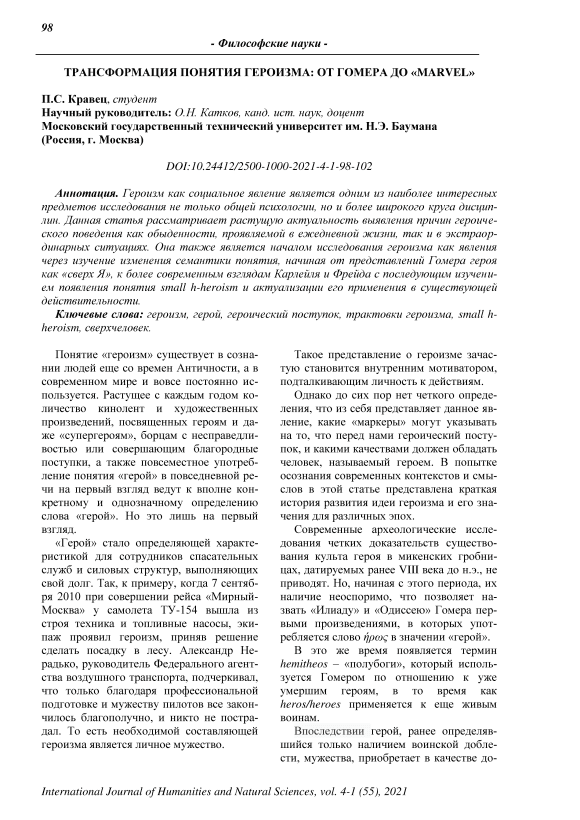 98

- Философские науки -

ТРАНСФОРМАЦИЯ ПОНЯТИЯ ГЕРОИЗМА: ОТ ГОМЕРА ДО «MARVEL»

П.С. Кравец, студент
Научный руководитель: О.Н. Катков, канд. ист. наук, доцент
Московский государственный технический университет им. Н.Э. Баумана
(Россия, г. Москва)

DOI:10.24412/2500-1000-2021-4-1-98-102

Аннотация. Героизм как социальное явление является одним из наиболее интересных предметов исследования не только общей психологии, но и более широкого круга дисциплин. Данная статья рассматривает растущую актуальность выявления причин героического поведения как обыденности, проявляемой в ежедневной жизни, так и в экстраординарных ситуациях. Она также является началом исследования героизма как явления через изучение изменения семантики понятия, начиная от представлений Гомера героя как «сверх Я», к более современным взглядам Карлейля и Фрейда с последующим изучением появления понятия small h-heroism и актуализации его применения в существующей действительности.

Ключевые слова: героизм, герой, героический поступок, трактовки героизма, small h-heroism, сверхчеловек.

Понятие «героизм» существует в сознании людей еще со времен Античности, а в современном мире и вовсе постоянно используется. Растущее с каждым годом количество кинолент и художественных произведений, посвященных героям и даже «супергероям», борцам с несправедливостью или совершающим благородные поступки, а также повсеместное употребление понятия «герой» в повседневной речи на первый взгляд ведут к вполне конкретному и однозначному определению слова «герой». Но это лишь на первый взгляд.

«Герой» стало определяющей характеристикой для сотрудников спасательных служб и силовых структур, выполняющих свой долг. Так, к примеру, когда 7 сентября 2010 при совершении рейса «Мирный-Москва» у самолета ТУ-154 вышла из строя техника и топливные насосы, экипаж проявил героизм, приняв решение сделать посадку в лесу. Александр Нерадько, руководитель Федерального агентства воздушного транспорта, подчеркивал, что только благодаря профессиональной подготовке и мужеству пилотов все закончилось благополучно, и никто не пострадал. То есть необходимой составляющей героизма является личное мужество.

Такое представление о героизме зачастую становится внутренним мотиватором, подталкивающим личность к действиям.

Однако до сих пор нет четкого определения, что из себя представляет данное явление, какие «маркеры» могут указывать на то, что перед нами героический поступок, и какими качествами должен обладать человек, называемый героем. В попытке осознания современных контекстов и смыслов в этой статье представлена краткая история развития идеи героизма и его значения для различных эпох.

Современные археологические исследования четких доказательств существования культа героя в микенских гробницах, датируемых ранее VIII века до н.э., не приводят. Но, начиная с этого периода, их наличие неоспоримо, что позволяет назвать «Илиаду» и «Одиссею» Гомера первыми произведениями, в которых употребляется слово ἥρως в значении «герой».

В это же время появляется термин hemitheos – «полубоги», который используется Гомером по отношению к уже умершим героям, в то время как heros/heroes применяется к еще живым воинам.

Впоследствии герой, ранее определявшийся только наличием воинской доблести, мужества, приобретает в качестве до-

International Journal of Humanities and Natural Sciences, vol. 4-1 (55), 2021